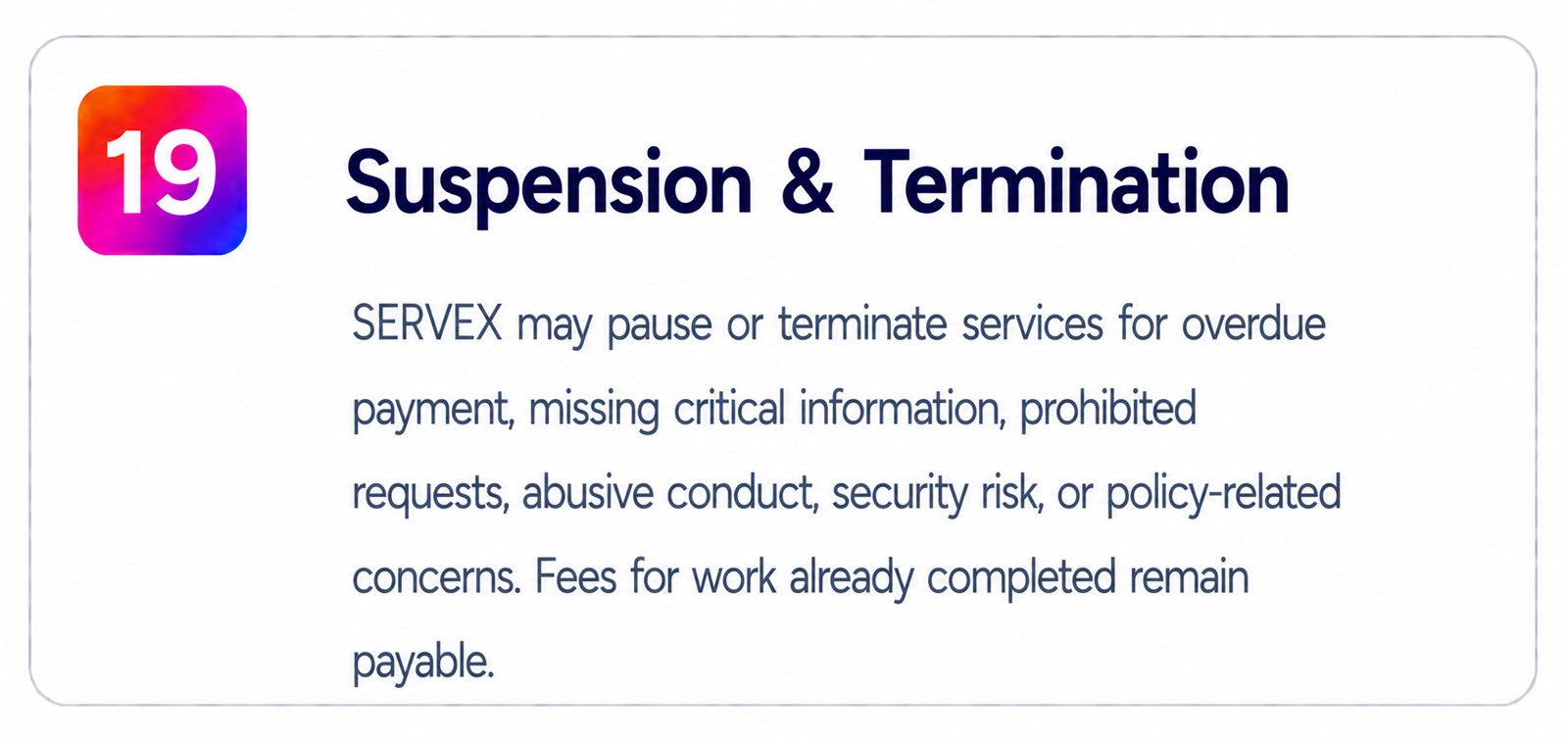 19

Suspension & Termination

SERVEX may pause or terminate services for overdue payment, missing critical information, prohibited requests, abusive conduct, security risk, or policy-related concerns. Fees for work already completed remain payable.